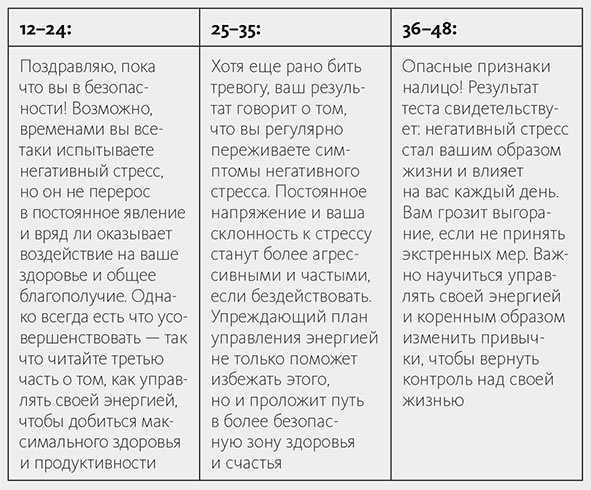 | 12–24: | 25–35: | 36–48: |
|---|---|---|
| Поздравляю, пока что вы в безопасности! Возможно, временами вы все-таки испытываете негативный стресс, но он не перерос в постоянное явление и вряд ли оказывает воздействие на ваше здоровье и общее благополучие. Однако всегда есть что усовершенствовать — так что читайте третью часть о том, как управлять своей энергией, чтобы добиться максимального здоровья и продуктивности | Хотя еще рано бить тревогу, ваш результат говорит о том, что вы регулярно переживаете симптомы негативного стресса. Постоянное напряжение и ваша склонность к стрессу станут более агрессивными и частыми, если бездействовать. Упреждающий план управления энергией не только поможет избежать этого, но и проложит путь в более безопасную зону здоровья и счастья | Опасные признаки налицо! Результат теста свидетельствует: негативный стресс стал вашим образом жизни и влияет на вас каждый день. Вам грозит выгорание, если не принять экстренных мер. Важно научиться управлять своей энергией и коренным образом изменить привычки, чтобы вернуть контроль над своей жизнью |